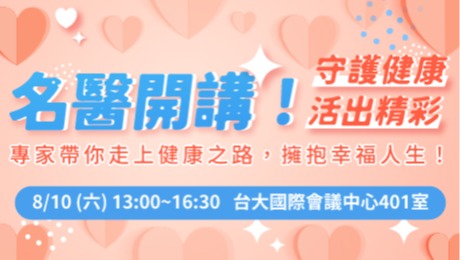 名醫開講！

守護健康
活出精彩

專家帶你走上健康之路，擁抱幸福人生！

8/10 (六) 13:00~16:30 台大國際會議中心401室